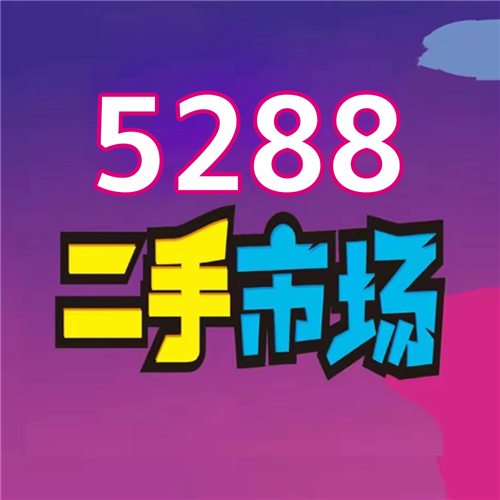 5288
二手市场